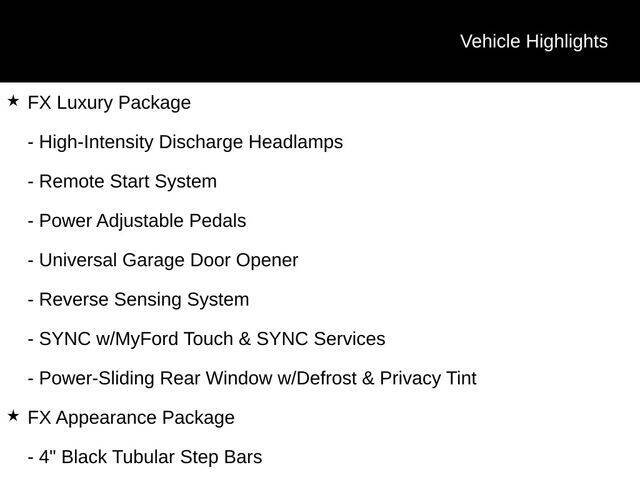 Vehicle Highlights

★ FX Luxury Package

- High-Intensity Discharge Headlamps

- Remote Start System

- Power Adjustable Pedals

- Universal Garage Door Opener

- Reverse Sensing System

- SYNC w/MyFord Touch & SYNC Services

- Power-Sliding Rear Window w/Defrost & Privacy Tint

★ FX Appearance Package

- 4" Black Tubular Step Bars